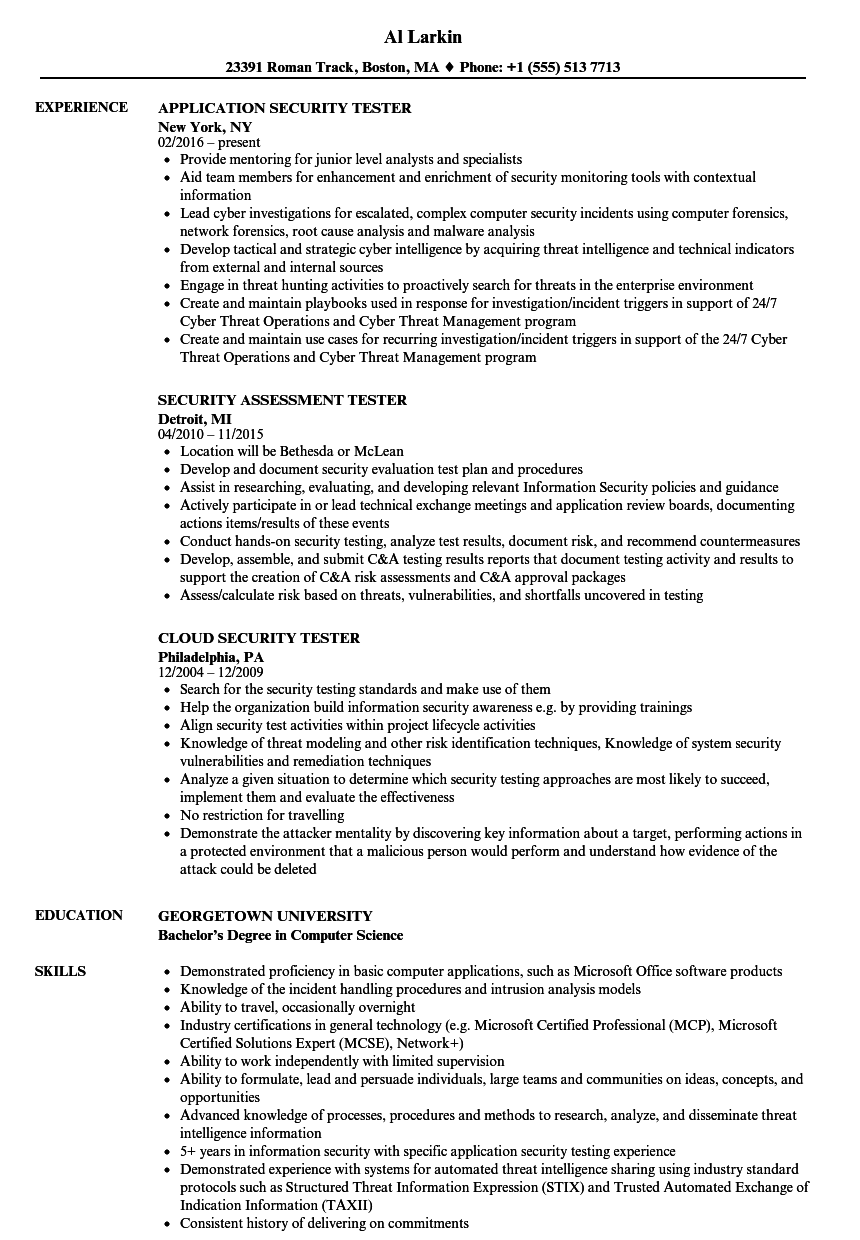 Al Larkin

23391 Roman Track, Boston, MA ♦ Phone: +1 (555) 513 7713

EXPERIENCE

APPLICATION SECURITY TESTER
New York, NY
02/2016 – present
- Provide mentoring for junior level analysts and specialists
- Aid team members for enhancement and enrichment of security monitoring tools with contextual information
- Lead cyber investigations for escalated, complex computer security incidents using computer forensics, network forensics, root cause analysis and malware analysis
- Develop tactical and strategic cyber intelligence by acquiring threat intelligence and technical indicators from external and internal sources
- Engage in threat hunting activities to proactively search for threats in the enterprise environment
- Create and maintain playbooks used in response for investigation/incident triggers in support of 24/7 Cyber Threat Operations and Cyber Threat Management program
- Create and maintain use cases for recurring investigation/incident triggers in support of the 24/7 Cyber Threat Operations and Cyber Threat Management program

SECURITY ASSESSMENT TESTER
Detroit, MI
04/2010 – 11/2015
- Location will be Bethesda or McLean
- Develop and document security evaluation test plan and procedures
- Assist in researching, evaluating, and developing relevant Information Security policies and guidance
- Actively participate in or lead technical exchange meetings and application review boards, documenting actions items/results of these events
- Conduct hands-on security testing, analyze test results, document risk, and recommend countermeasures
- Develop, assemble, and submit C&A testing results reports that document testing activity and results to support the creation of C&A risk assessments and C&A approval packages
- Assess/calculate risk based on threats, vulnerabilities, and shortfalls uncovered in testing

CLOUD SECURITY TESTER
Philadelphia, PA
12/2004 – 12/2009
- Search for the security testing standards and make use of them
- Help the organization build information security awareness e.g. by providing trainings
- Align security test activities within project lifecycle activities
- Knowledge of threat modeling and other risk identification techniques, Knowledge of system security vulnerabilities and remediation techniques
- Analyze a given situation to determine which security testing approaches are most likely to succeed, implement them and evaluate the effectiveness
- No restriction for travelling
- Demonstrate the attacker mentality by discovering key information about a target, performing actions in a protected environment that a malicious person would perform and understand how evidence of the attack could be deleted

EDUCATION

GEORGETOWN UNIVERSITY
Bachelor's Degree in Computer Science

SKILLS

- Demonstrated proficiency in basic computer applications, such as Microsoft Office software products
- Knowledge of the incident handling procedures and intrusion analysis models
- Ability to travel, occasionally overnight
- Industry certifications in general technology (e.g. Microsoft Certified Professional (MCP), Microsoft Certified Solutions Expert (MCSE), Network+)
- Ability to work independently with limited supervision
- Ability to formulate, lead and persuade individuals, large teams and communities on ideas, concepts, and opportunities
- Advanced knowledge of processes, procedures and methods to research, analyze, and disseminate threat intelligence information
- 5+ years in information security with specific application security testing experience
- Demonstrated experience with systems for automated threat intelligence sharing using industry standard protocols such as Structured Threat Information Expression (STIX) and Trusted Automated Exchange of Indication Information (TAXII)
- Consistent history of delivering on commitments